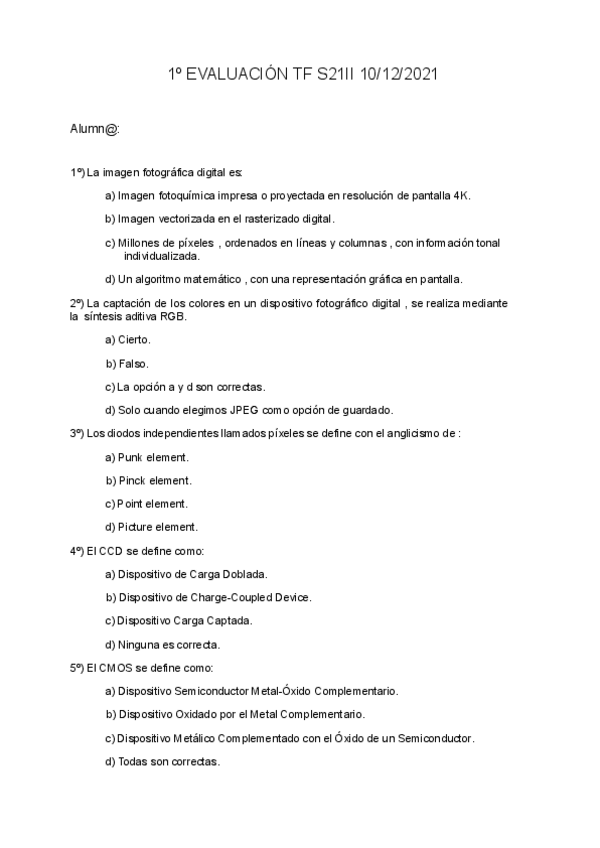 1º EVALUACIÓN TF S21II 10/12/2021

Alumn@:

1º) La imagen fotográfica digital es:

a) Imagen fotoquímica impresa o proyectada en resolución de pantalla 4K.

b) Imagen vectorizada en el rasterizado digital.

c) Millones de píxeles , ordenados en líneas y columnas , con información tonal individualizada.

d) Un algoritmo matemático , con una representación gráfica en pantalla.

2º) La captación de los colores en un dispositivo fotográfico digital , se realiza mediante la síntesis aditiva RGB.

a) Cierto.

b) Falso.

c) La opción a y d son correctas.

d) Solo cuando elegimos JPEG como opción de guardado.

3º) Los diodos independientes llamados píxeles se define con el anglicismo de :

a) Punk element.

b) Pinck element.

c) Point element.

d) Picture element.

4º) El CCD se define como:

a) Dispositivo de Carga Doblada.

b) Dispositivo de Charge-Coupled Device.

c) Dispositivo Carga Captada.

d) Ninguna es correcta.

5º) El CMOS se define como:

a) Dispositivo Semiconductor Metal-Óxido Complementario.

b) Dispositivo Oxidado por el Metal Complementario.

c) Dispositivo Metálico Complementado con el Óxido de un Semiconductor.

d) Todas son correctas.